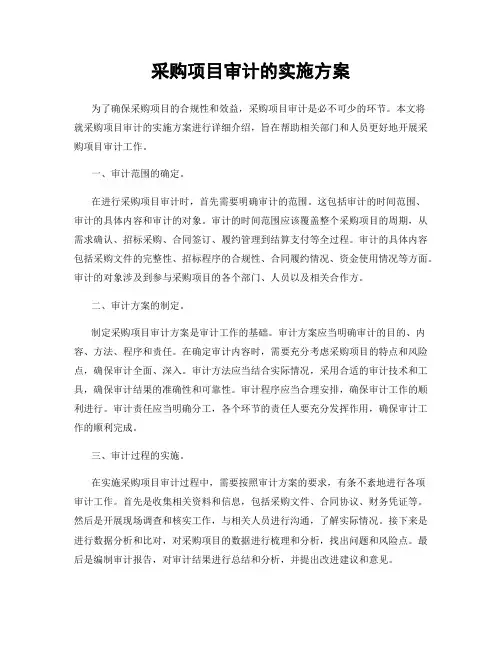 采购项目审计的实施方案

为了确保采购项目的合规性和效益，采购项目审计是必不可少的环节。本文将就采购项目审计的实施方案进行详细介绍，旨在帮助相关部门和人员更好地开展采购项目审计工作。

一、审计范围的确定。

在进行采购项目审计时，首先需要明确审计的范围。这包括审计的时间范围、审计的具体内容和审计的对象。审计的时间范围应该覆盖整个采购项目的周期，从需求确认、招标采购、合同签订、履约管理到结算支付等全过程。审计的具体内容包括采购文件的完整性、招标程序的合规性、合同履约情况、资金使用情况等方面。审计的对象涉及到参与采购项目的各个部门、人员以及相关合作方。

二、审计方案的制定。

制定采购项目审计方案是审计工作的基础。审计方案应当明确审计的目的、内容、方法、程序和责任。在确定审计内容时，需要充分考虑采购项目的特点和风险点，确保审计全面、深入。审计方法应当结合实际情况，采用合适的审计技术和工具，确保审计结果的准确性和可靠性。审计程序应当合理安排，确保审计工作的顺利进行。审计责任应当明确分工，各个环节的责任人要充分发挥作用，确保审计工作的顺利完成。

三、审计过程的实施。

在实施采购项目审计过程中，需要按照审计方案的要求，有条不紊地进行各项审计工作。首先是收集相关资料和信息，包括采购文件、合同协议、财务凭证等。然后是开展现场调查和核实工作，与相关人员进行沟通，了解实际情况。接下来是进行数据分析和比对，对采购项目的数据进行梳理和分析，找出问题和风险点。最后是编制审计报告，对审计结果进行总结和分析，并提出改进建议和意见。